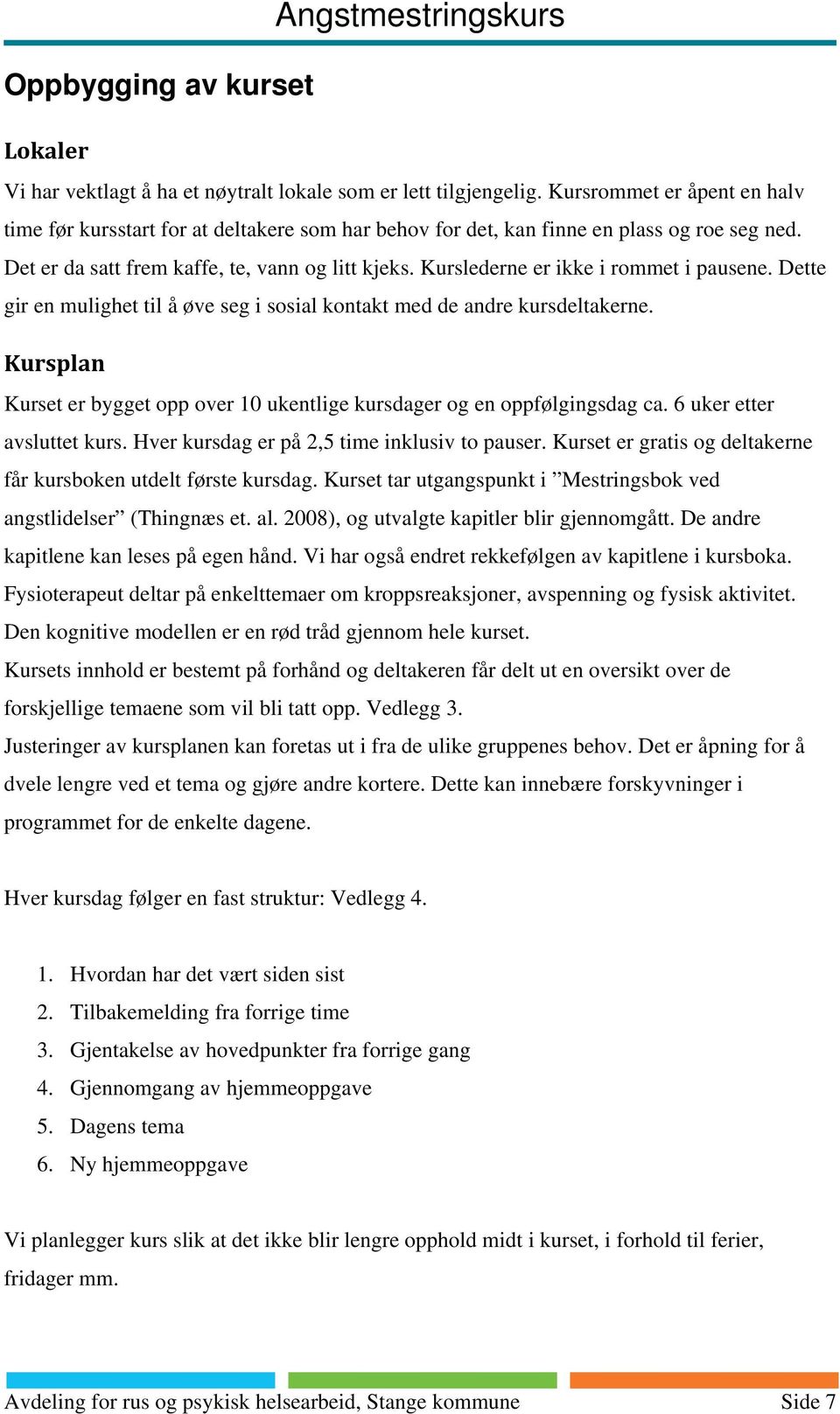 Angstmestringskurs

Oppbygging av kurset

Lokaler

Vi har vektlagt å ha et nøytralt lokale som er lett tilgjengelig. Kursrommet er åpent en halv time før kursstart for at deltakere som har behov for det, kan finne en plass og roe seg ned. Det er da satt frem kaffe, te, vann og litt kjeks. Kurslederne er ikke i rommet i pausene. Dette gir en mulighet til å øve seg i sosial kontakt med de andre kursdeltakerne.

Kursplan

Kurset er bygget opp over 10 ukentlige kursdager og en oppfølgingsdag ca. 6 uker etter avsluttet kurs. Hver kursdag er på 2,5 time inklusiv to pauser. Kurset er gratis og deltakerne får kursboken utdelt første kursdag. Kurset tar utgangspunkt i ”Mestringsbok ved angstlidelser” (Thingnæs et. al. 2008), og utvalgte kapitler blir gjennomgått. De andre kapitlene kan leses på egen hånd. Vi har også endret rekkefølgen av kapitlene i kursboka. Fysioterapeut deltar på enkelttemaer om kroppsreaksjoner, avspenning og fysisk aktivitet. Den kognitive modellen er en rød tråd gjennom hele kurset.

Kursets innhold er bestemt på forhånd og deltakeren får delt ut en oversikt over de forskjellige temaene som vil bli tatt opp. Vedlegg 3.

Justeringer av kursplanen kan foretas ut i fra de ulike gruppenes behov. Det er åpning for å dvele lengre ved et tema og gjøre andre kortere. Dette kan innebære forskyvninger i programmet for de enkelte dagene.

Hver kursdag følger en fast struktur: Vedlegg 4.

1. Hvordan har det vært siden sist
2. Tilbakemelding fra forrige time
3. Gjentakelse av hovedpunkter fra forrige gang
4. Gjennomgang av hjemmeoppgave
5. Dagens tema
6. Ny hjemmeoppgave

Vi planlegger kurs slik at det ikke blir lengre opphold midt i kurset, i forhold til ferier, fridager mm.

Avdeling for rus og psykisk helsearbeid, Stange kommune Side 7